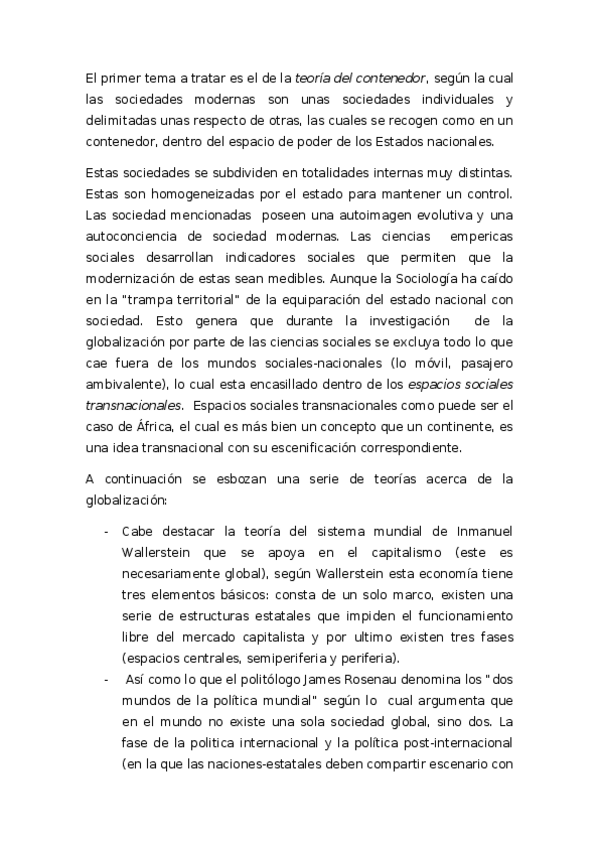 El primer tema a tratar es el de la teoría del contenedor, según la cual las sociedades modernas son unas sociedades individuales y delimitadas unas respecto de otras, las cuales se recogen como en un contenedor, dentro del espacio de poder de los Estados nacionales.

Estas sociedades se subdividen en totalidades internas muy distintas. Estas son homogeneizadas por el estado para mantener un control. Las sociedad mencionadas poseen una autoimagen evolutiva y una autoconciencia de sociedad modernas. Las ciencias empericas sociales desarrollan indicadores sociales que permiten que la modernización de estas sean medibles. Aunque la Sociología ha caído en la "trampa territorial" de la equiparación del estado nacional con sociedad. Esto genera que durante la investigación de la globalización por parte de las ciencias sociales se excluya todo lo que cae fuera de los mundos sociales-nacionales (lo móvil, pasajero ambivalente), lo cual esta encasillado dentro de los espacios sociales transnacionales. Espacios sociales transnacionales como puede ser el caso de África, el cual es más bien un concepto que un continente, es una idea transnacional con su escenificación correspondiente.

A continuación se esbozan una serie de teorías acerca de la globalización:

- Cabe destacar la teoría del sistema mundial de Inmanuel Wallerstein que se apoya en el capitalismo (este es necesariamente global), según Wallerstein esta economía tiene tres elementos básicos: consta de un solo marco, existen una serie de estructuras estatales que impiden el funcionamiento libre del mercado capitalista y por ultimo existen tres fases (espacios centrales, semiperiferia y periferia).
- Así como lo que el politólogo James Rosenau denomina los "dos mundos de la política mundial" según lo cual argumenta que en el mundo no existe una sola sociedad global, sino dos. La fase de la politica internacional y la política post-internacional (en la que las naciones-estatales deben compartir escenario con